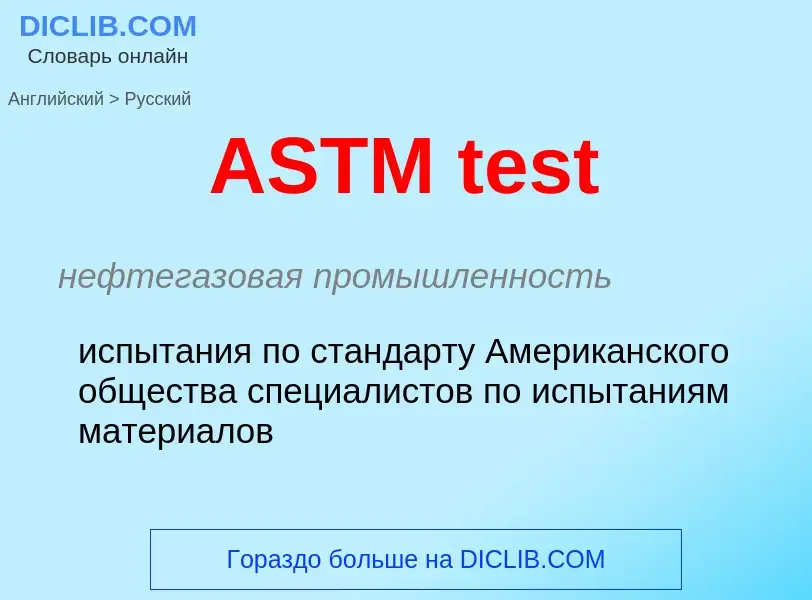 DICLIB.COM
Словарь онлайн

Английский > Русский

ASTM test

нефтегазовая промышленность

испытания по стандарту Американского общества специалистов по испытаниям материалов

Гораздо больше на DICLIB.COM